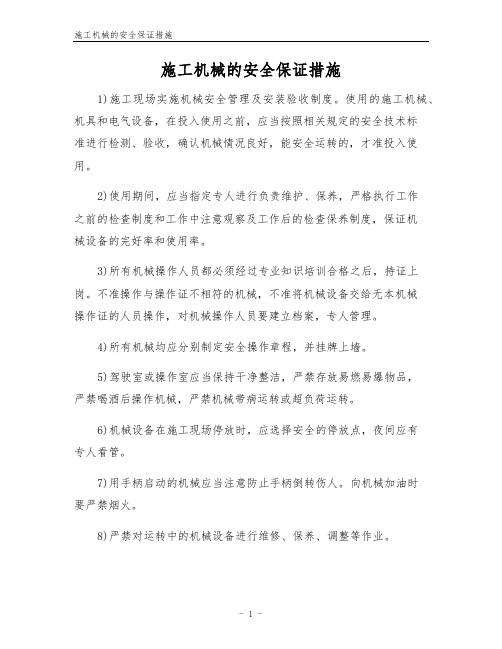 施工机械的安全保证措施

施工机械的安全保证措施

1)施工现场实施机械安全管理及安装验收制度。使用的施工机械、机具和电气设备，在投入使用之前，应当按照相关规定的安全技术标准进行检测、验收，确认机械情况良好，能安全运转的，才准投入使用。

2)使用期间，应当指定专人进行负责维护、保养，严格执行工作之前的检查制度和工作中注意观察及工作后的检查保养制度，保证机械设备的完好率和使用率。

3)所有机械操作人员都必须经过专业知识培训合格之后，持证上岗。不准操作与操作证不相符的机械，不准将机械设备交给无本机械操作证的人员操作，对机械操作人员要建立档案，专人管理。

4)所有机械均应分别制定安全操作章程，并挂牌上墙。

5)驾驶室或操作室应当保持干净整洁，严禁存放易燃易爆物品，严禁喝酒后操作机械，严禁机械带病运转或超负荷运转。

6)机械设备在施工现场停放时，应选择安全的停放点，夜间应有专人看管。

7)用手柄启动的机械应当注意防止手柄倒转伤人。向机械加油时要严禁烟火。

8)严禁对运转中的机械设备进行维修、保养、调整等作业。

- 1 -